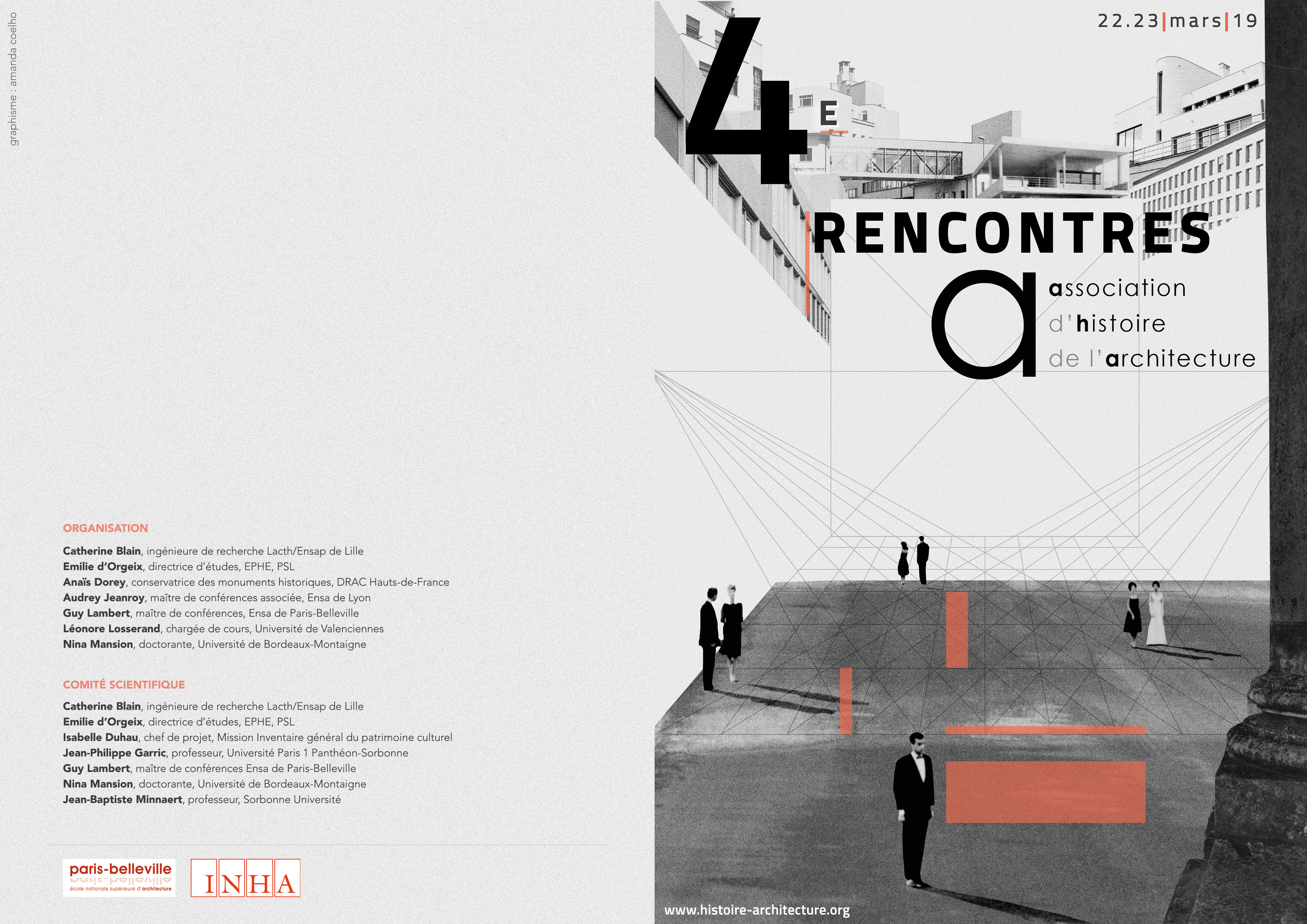 graphisme : amanda coelho

ORGANISATION

Catherine Blain, ingénieure de recherche Lacth/Ensap de Lille
Emilie d'Orgeix, directrice d'études, EPHE, PSL
Anaïs Dorey, conservatrice des monuments historiques, DRAC Hauts-de-France
Audrey Jeanroy, maître de conférences associée, Ensa de Lyon
Guy Lambert, maître de conférences, Ensa de Paris-Belleville
Léonore Losserand, chargée de cours, Université de Valenciennes
Nina Mansion, doctorante, Université de Bordeaux-Montaigne

COMITÉ SCIENTIFIQUE

Catherine Blain, ingénieure de recherche Lacth/Ensap de Lille
Emilie d'Orgeix, directrice d'études, EPHE, PSL
Isabelle Duhau, chef de projet, Mission Inventaire général du patrimoine culturel
Jean-Philippe Garric, professeur, Université Paris 1 Panthéon-Sorbonne
Guy Lambert, maître de conférences Ensa de Paris-Belleville
Nina Mansion, doctorante, Université de Bordeaux-Montaigne
Jean-Baptiste Minnaert, professeur, Sorbonne Université

paris-belleville
école nationale supérieure d'architecture

INHA

22.23|mars|19

4E

RENCONTRES

a
association
d'histoire
de l'architecture

www.histoire-architecture.org